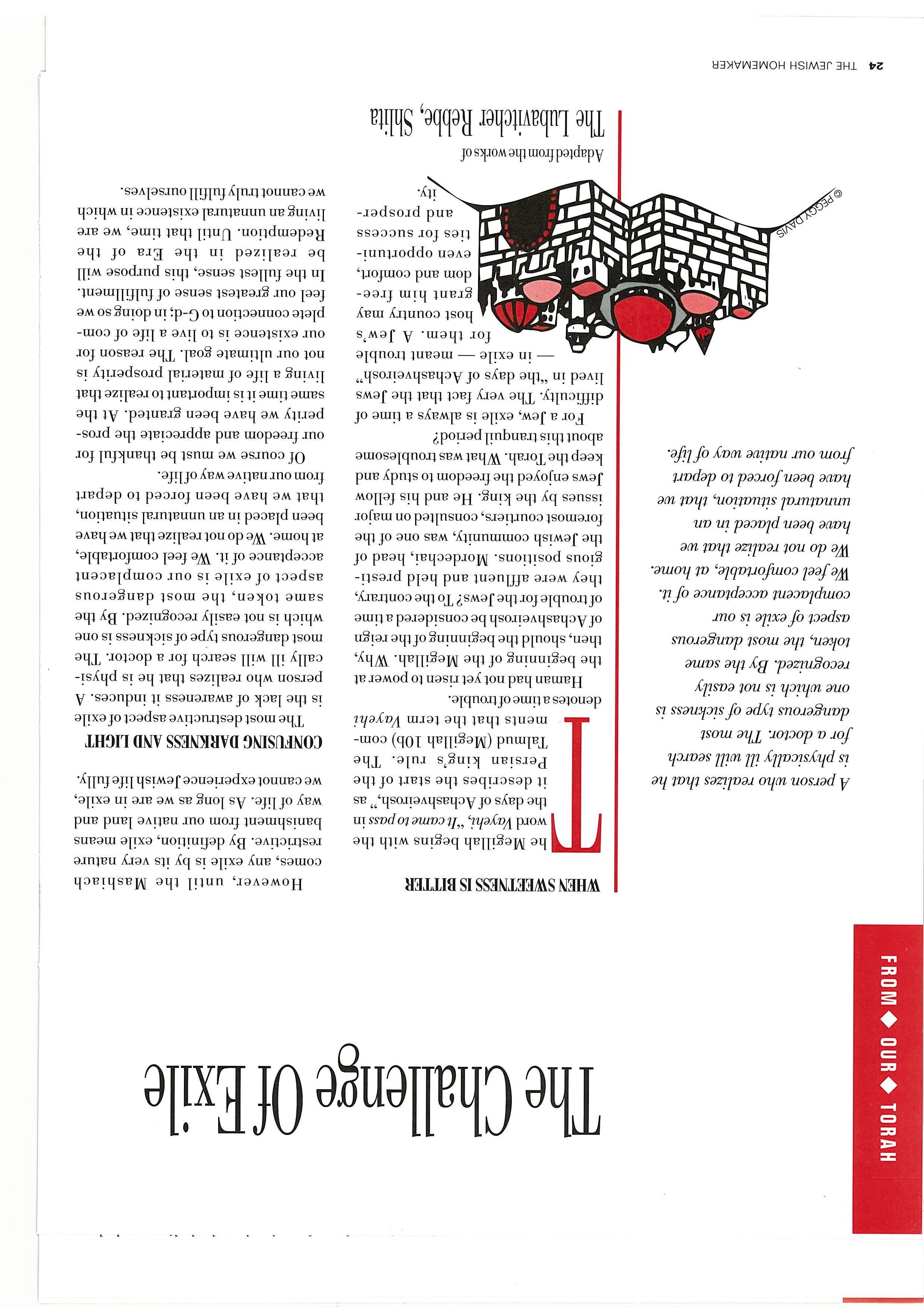 FROM ◆ OUR ◆ TORAH

The Challenge Of Exile

A person who realizes that he is physically ill will search for a doctor. The most dangerous type of sickness is one which is not easily recognized. By the same token, the most dangerous aspect of exile is our complacent acceptance of it. We feel comfortable, at home. We do not realize that we have been placed in an unnatural situation, that we have been forced to depart from our native way of life.

WHEN SWEETNESS IS BITTER

The Megillah begins with the word Vayehi, "It came to pass in the days of Achashveirosh," as it describes the start of the Persian king's rule. The Talmud (Megillah 10b) comments that the term Vayehi denotes a time of trouble.

Haman had not yet risen to power at the beginning of the Megillah. Why, then, should the beginning of the reign of Achashveirosh be considered a time of trouble for the Jews? To the contrary, they were affluent and held prestigious positions. Mordechai, head of the Jewish community, was one of the foremost courtiers, consulted on major issues by the king. He and his fellow Jews enjoyed the freedom to study and keep the Torah. What was troublesome about this tranquil period?

For a Jew, exile is always a time of difficulty. The very fact that the Jews lived in "the days of Achashveirosh" — in exile — meant trouble for them. A Jew's host country may grant him freedom and comfort, even opportunities for success and prosperity.

© PEGGY DAVIS

Adapted from the works of
The Lubavitcher Rebbe, Shlita

However, until the Mashiach comes, any exile is by its very nature restrictive. By definition, exile means banishment from our native land and way of life. As long as we are in exile, we cannot experience Jewish life fully.

CONFUSING DARKNESS AND LIGHT

The most destructive aspect of exile is the lack of awareness it induces. A person who realizes that he is physically ill will search for a doctor. The most dangerous type of sickness is one which is not easily recognized. By the same token, the most dangerous aspect of exile is our complacent acceptance of it. We feel comfortable, at home. We do not realize that we have been placed in an unnatural situation, that we have been forced to depart from our native way of life.

Of course we must be thankful for our freedom and appreciate the prosperity we have been granted. At the same time it is important to realize that living a life of material prosperity is not our ultimate goal. The reason for our existence is to live a life of complete connection to G-d; in doing so we feel our greatest sense of fulfillment. In the fullest sense, this purpose will be realized in the Era of the Redemption. Until that time, we are living an unnatural existence in which we cannot truly fulfill ourselves.

24 THE JEWISH HOMEMAKER